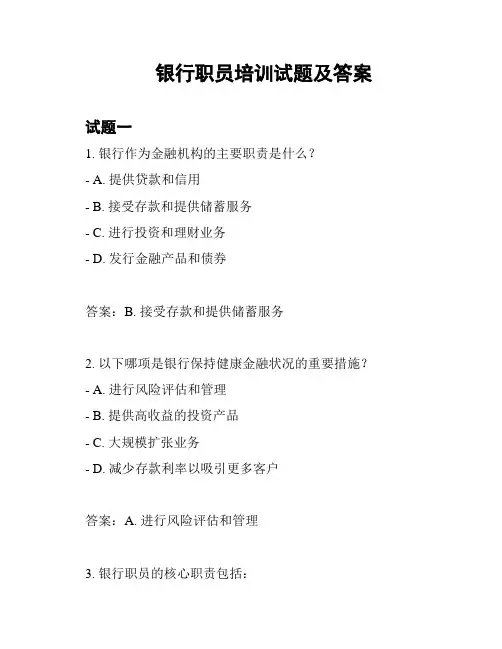 银行职员培训试题及答案

试题一

1. 银行作为金融机构的主要职责是什么？

- A. 提供贷款和信用

- B. 接受存款和提供储蓄服务

- C. 进行投资和理财业务

- D. 发行金融产品和债券

答案：B. 接受存款和提供储蓄服务

2. 以下哪项是银行保持健康金融状况的重要措施？

- A. 进行风险评估和管理

- B. 提供高收益的投资产品

- C. 大规模扩张业务

- D. 减少存款利率以吸引更多客户

答案：A. 进行风险评估和管理

3. 银行职员的核心职责包括：